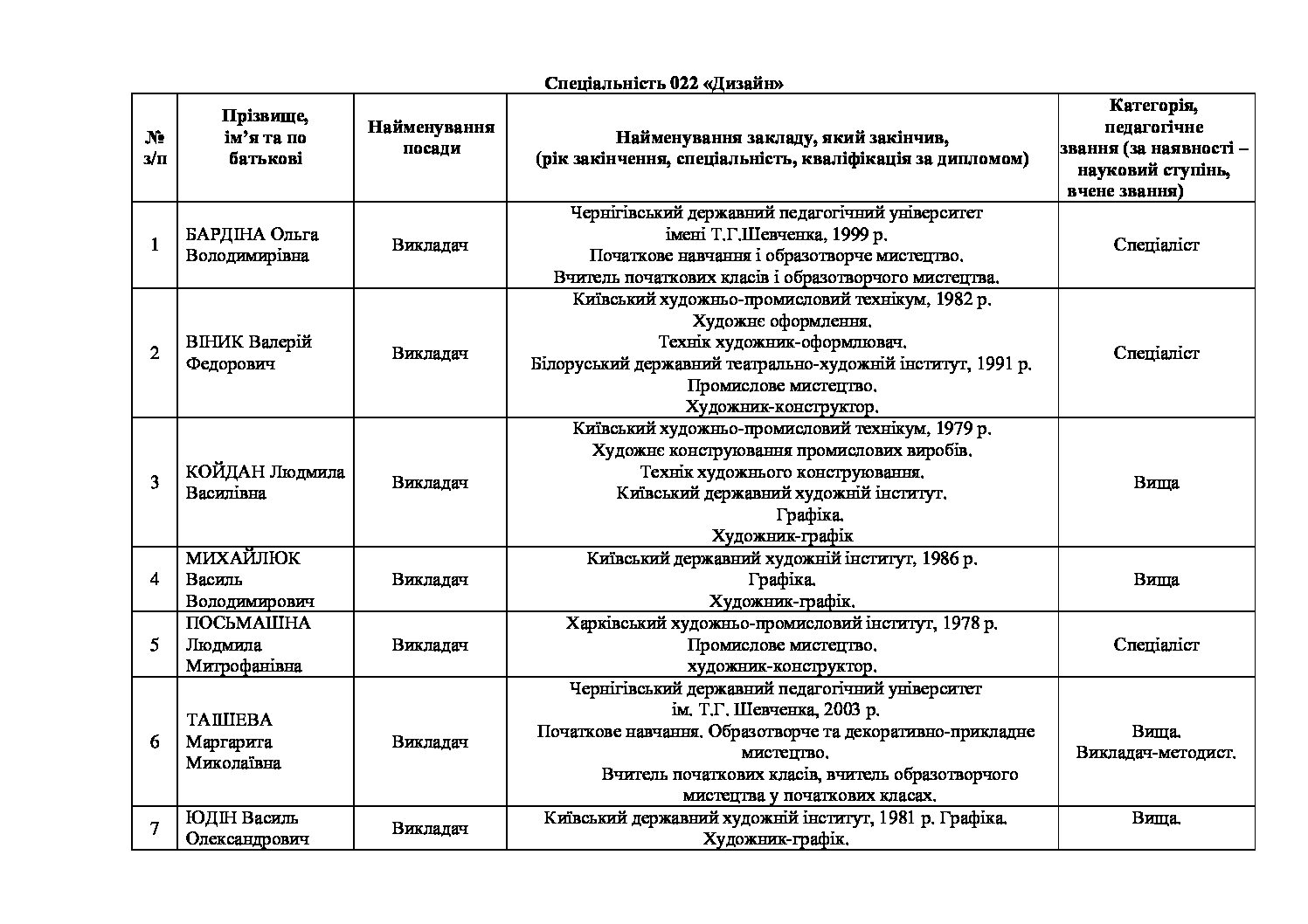 Спеціальність 022 «Дизайн»

| № з/п | Прізвище, ім'я та по батькові | Найменування посади | Найменування закладу, який закінчив, (рік закінчення, спеціальність, кваліфікація за дипломом) | Категорія, педагогічне звання (за наявності – науковий ступінь, вчене звання) |
|---|---|---|---|---|
| 1 | БАРДІНА Ольга Володимирівна | Викладач | Чернігівський державний педагогічний університет імені Т.Г.Шевченка, 1999 р. Початкове навчання і образотворче мистецтво. Вчитель початкових класів і образотворчого мистецтва. | Спеціаліст |
| 2 | ВІНИК Валерій Федорович | Викладач | Київський художньо-промисловий технікум, 1982 р. Художнє оформлення. Технік художник-оформлювач. Білоруський державний театрально-художній інститут, 1991 р. Промислове мистецтво. Художник-конструктор. | Спеціаліст |
| 3 | КОЙДАН Людмила Василівна | Викладач | Київський художньо-промисловий технікум, 1979 р. Художнє конструювання промислових виробів. Технік художнього конструювання. Київський державний художній інститут. Графіка. Художник-графік | Вища |
| 4 | МИХАЙЛЮК Василь Володимирович | Викладач | Київський державний художній інститут, 1986 р. Графіка. Художник-графік. | Вища |
| 5 | ПОСЬМАШНА Людмила Митрофанівна | Викладач | Харківський художньо-промисловий інститут, 1978 р. Промислове мистецтво. художник-конструктор. | Спеціаліст |
| 6 | ТАШЕВА Маргарита Миколаївна | Викладач | Чернігівський державний педагогічний університет ім. Т.Г. Шевченка, 2003 р. Початкове навчання. Образотворче та декоративно-прикладне мистецтво. Вчитель початкових класів, вчитель образотворчого мистецтва у початкових класах. | Вища. Викладач-методист. |
| 7 | ЮДІН Василь Олександрович | Викладач | Київський державний художній інститут, 1981 р. Графіка. Художник-графік. | Вища. |